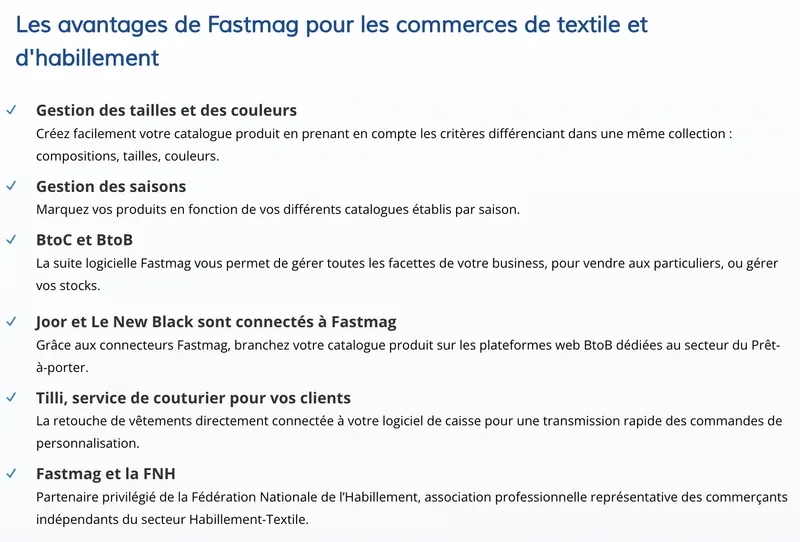 Les avantages de Fastmag pour les commerces de textile et d'habillement

✓ Gestion des tailles et des couleurs
Créez facilement votre catalogue produit en prenant en compte les critères différenciant dans une même collection : compositions, tailles, couleurs.

✓ Gestion des saisons
Marquez vos produits en fonction de vos différents catalogues établis par saison.

✓ BtoC et BtoB
La suite logicielle Fastmag vous permet de gérer toutes les facettes de votre business, pour vendre aux particuliers, ou gérer vos stocks.

✓ Joor et Le New Black sont connectés à Fastmag
Grâce aux connecteurs Fastmag, branchez votre catalogue produit sur les plateformes web BtoB dédiées au secteur du Prêt-à-porter.

✓ Tilli, service de couturier pour vos clients
La retouche de vêtements directement connectée à votre logiciel de caisse pour une transmission rapide des commandes de personnalisation.

✓ Fastmag et la FNH
Partenaire privilégié de la Fédération Nationale de l'Habillement, association professionnelle représentative des commerçants indépendants du secteur Habillement-Textile.